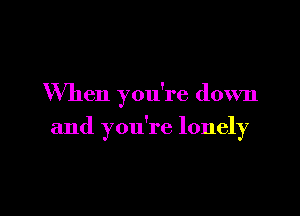 When you're down
and you're lonely